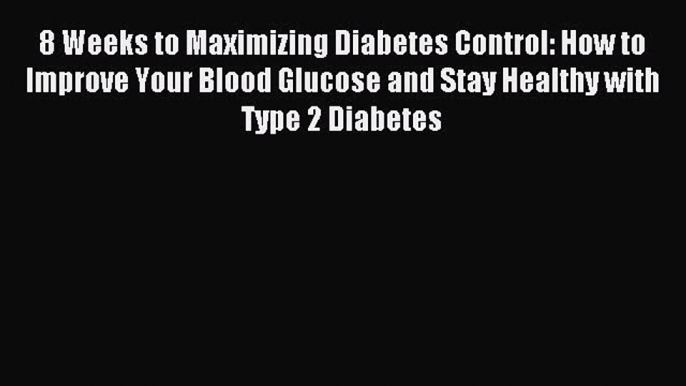 8 Weeks to Maximizing Diabetes Control: How to Improve Your Blood Glucose and Stay Healthy with Type 2 Diabetes